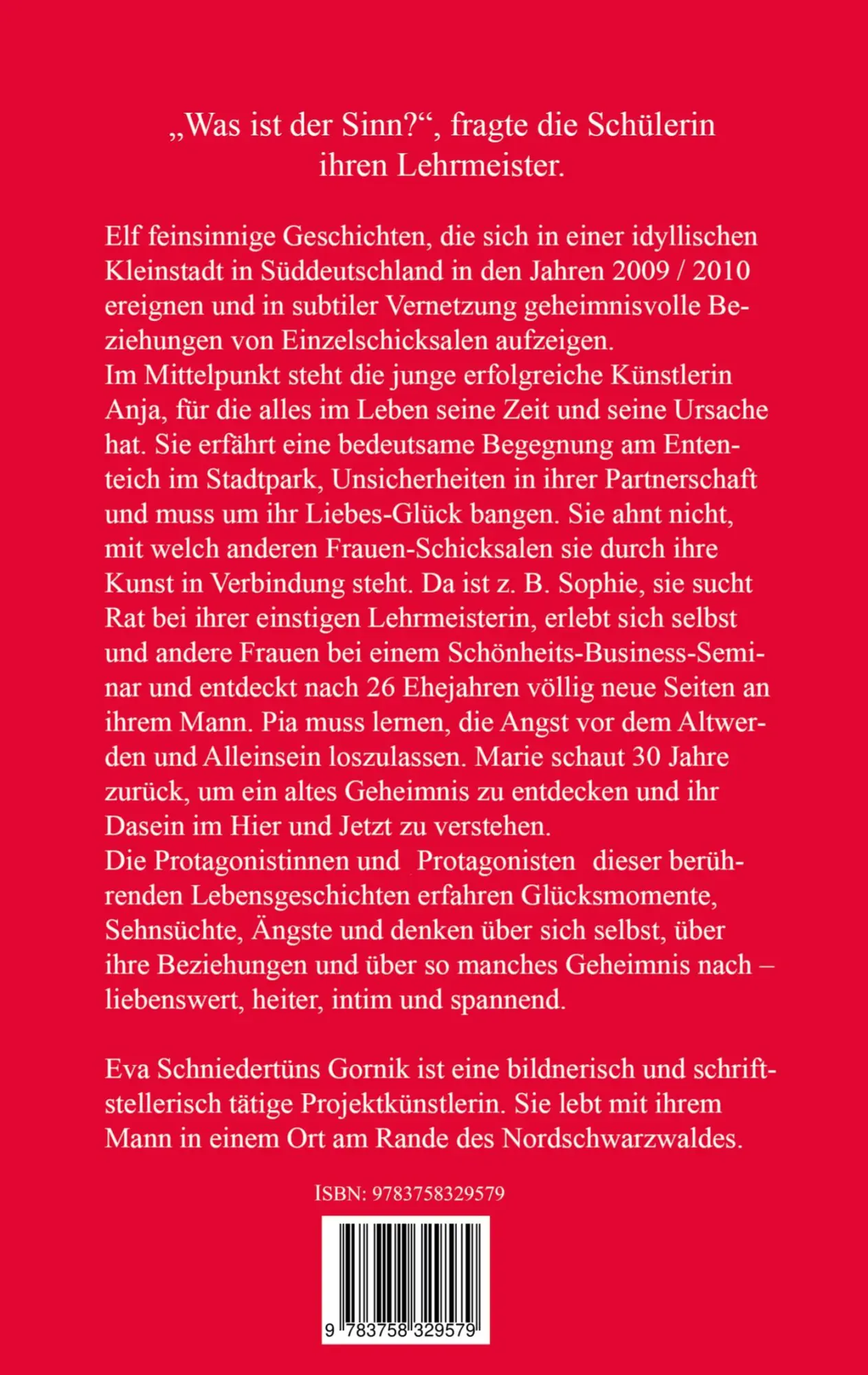 „Was ist der Sinn?“, fragte die Schülerin ihren Lehrmeister.

Elf feinsinnige Geschichten, die sich in einer idyllischen Kleinstadt in Süddeutschland in den Jahren 2009 / 2010 ereignen und in subtiler Vernetzung geheimnisvolle Beziehungen von Einzelschicksalen aufzeigen.
Im Mittelpunkt steht die junge erfolgreiche Künstlerin Anja, für die alles im Leben seine Zeit und seine Ursache hat. Sie erfährt eine bedeutsame Begegnung am Ententeich im Stadtpark, Unsicherheiten in ihrer Partnerschaft und muss um ihr Liebes-Glück bangen. Sie ahnt nicht, mit welch anderen Frauen-Schicksalen sie durch ihre Kunst in Verbindung steht. Da ist z. B. Sophie, sie sucht Rat bei ihrer einstigen Lehrmeisterin, erlebt sich selbst und andere Frauen bei einem Schönheits-Business-Seminar und entdeckt nach 26 Ehejahren völlig neue Seiten an ihrem Mann. Pia muss lernen, die Angst vor dem Altwerden und Alleinsein loszulassen. Marie schaut 30 Jahre zurück, um ein altes Geheimnis zu entdecken und ihr Dasein im Hier und Jetzt zu verstehen.
Die Protagonistinnen und Protagonisten dieser berührenden Lebensgeschichten erfahren Glücksmomente, Sehnsüchte, Ängste und denken über sich selbst, über ihre Beziehungen und über so manches Geheimnis nach – liebenswert, heiter, intim und spannend.

Eva Schniedertüns Gornik ist eine bildnerisch und schriftstellerisch tätige Projektkünstlerin. Sie lebt mit ihrem Mann in einem Ort am Rande des Nordschwarzwaldes.

ISBN: 9783758329579

9 783758 329579